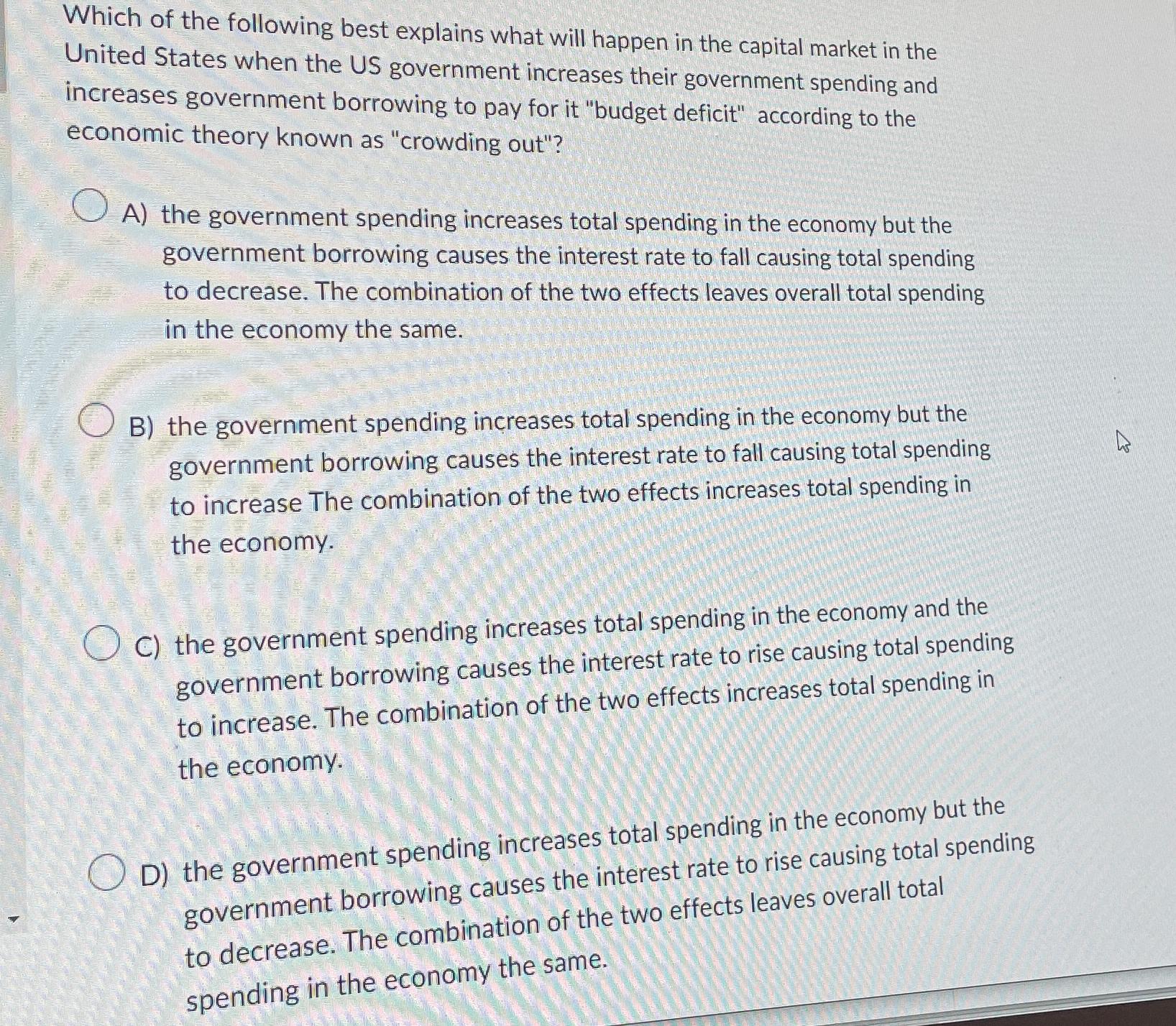 Which of the following best explains what will happen in the capital market in the United States when the US government increases their government spending and increases government borrowing to pay for it "budget deficit" according to the economic theory known as "crowding out"?

A) the government spending increases total spending in the economy but the government borrowing causes the interest rate to fall causing total spending to decrease. The combination of the two effects leaves overall total spending in the economy the same.

B) the government spending increases total spending in the economy but the government borrowing causes the interest rate to fall causing total spending to increase The combination of the two effects increases total spending in the economy.

C) the government spending increases total spending in the economy and the government borrowing causes the interest rate to rise causing total spending to increase. The combination of the two effects increases total spending in the economy.

D) the government spending increases total spending in the economy but the government borrowing causes the interest rate to rise causing total spending to decrease. The combination of the two effects leaves overall total spending in the economy the same.